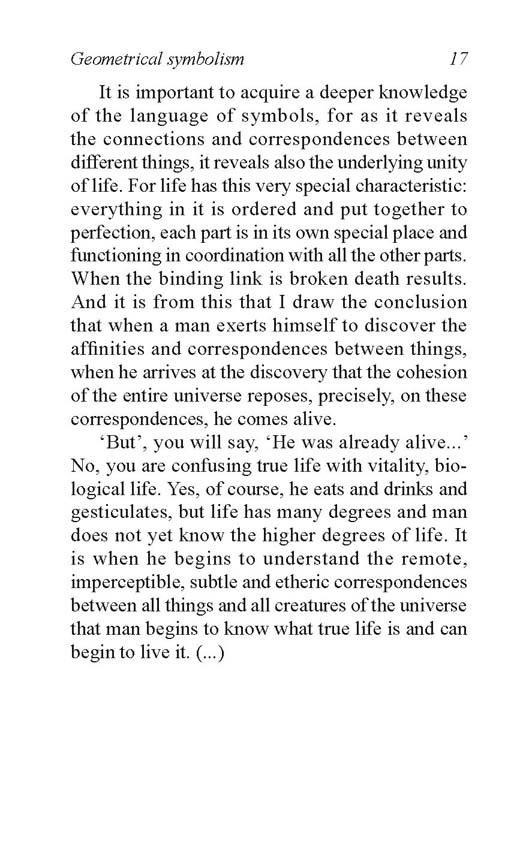 Geometrical symbolism 17

It is important to acquire a deeper knowledge of the language of symbols, for as it reveals the connections and correspondences between different things, it reveals also the underlying unity of life. For life has this very special characteristic: everything in it is ordered and put together to perfection, each part is in its own special place and functioning in coordination with all the other parts. When the binding link is broken death results. And it is from this that I draw the conclusion that when a man exerts himself to discover the affinities and correspondences between things, when he arrives at the discovery that the cohesion of the entire universe reposes, precisely, on these correspondences, he comes alive.

'But', you will say, 'He was already alive...' No, you are confusing true life with vitality, biological life. Yes, of course, he eats and drinks and gesticulates, but life has many degrees and man does not yet know the higher degrees of life. It is when he begins to understand the remote, imperceptible, subtle and etheric correspondences between all things and all creatures of the universe that man begins to know what true life is and can begin to live it. (...)